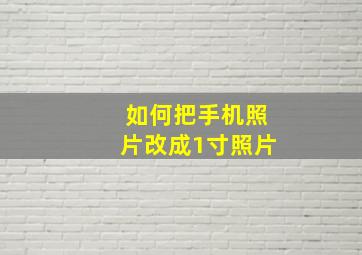 如何把手机照片改成1寸照片